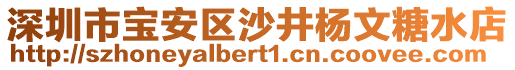 深圳市宝安区沙井杨文糖水店
http://szhoneyalbert1.cn.coovee.com